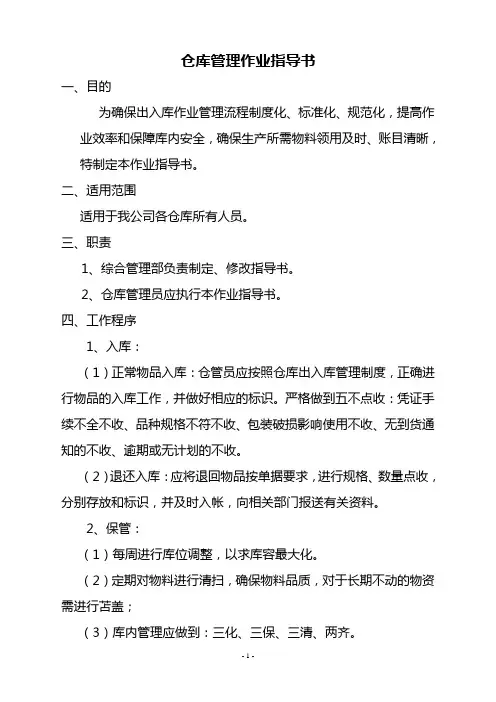 仓库管理作业指导书

一、目的

为确保出入库作业管理流程制度化、标准化、规范化，提高作业效率和保障库内安全，确保生产所需物料领用及时、账目清晰，特制定本作业指导书。

二、适用范围

适用于我公司各仓库所有人员。

三、职责

1、综合管理部负责制定、修改指导书。

2、仓库管理员应执行本作业指导书。

四、工作程序

1、入库：

（1）正常物品入库：仓管员应按照仓库出入库管理制度，正确进行物品的入库工作，并做好相应的标识。严格做到五不点收：凭证手续不全不收、品种规格不符不收、包装破损影响使用不收、无到货通知的不收、逾期或无计划的不收。

（2）退还入库：应将退回物品按单据要求，进行规格、数量点收，分别存放和标识，并及时入帐，向相关部门报送有关资料。

2、保管：

（1）每周进行库位调整，以求库容最大化。

（2）定期对物料进行清扫，确保物料品质，对于长期不动的物资需进行苫盖；

（3）库内管理应做到：三化、三保、三清、两齐。

- 1 -